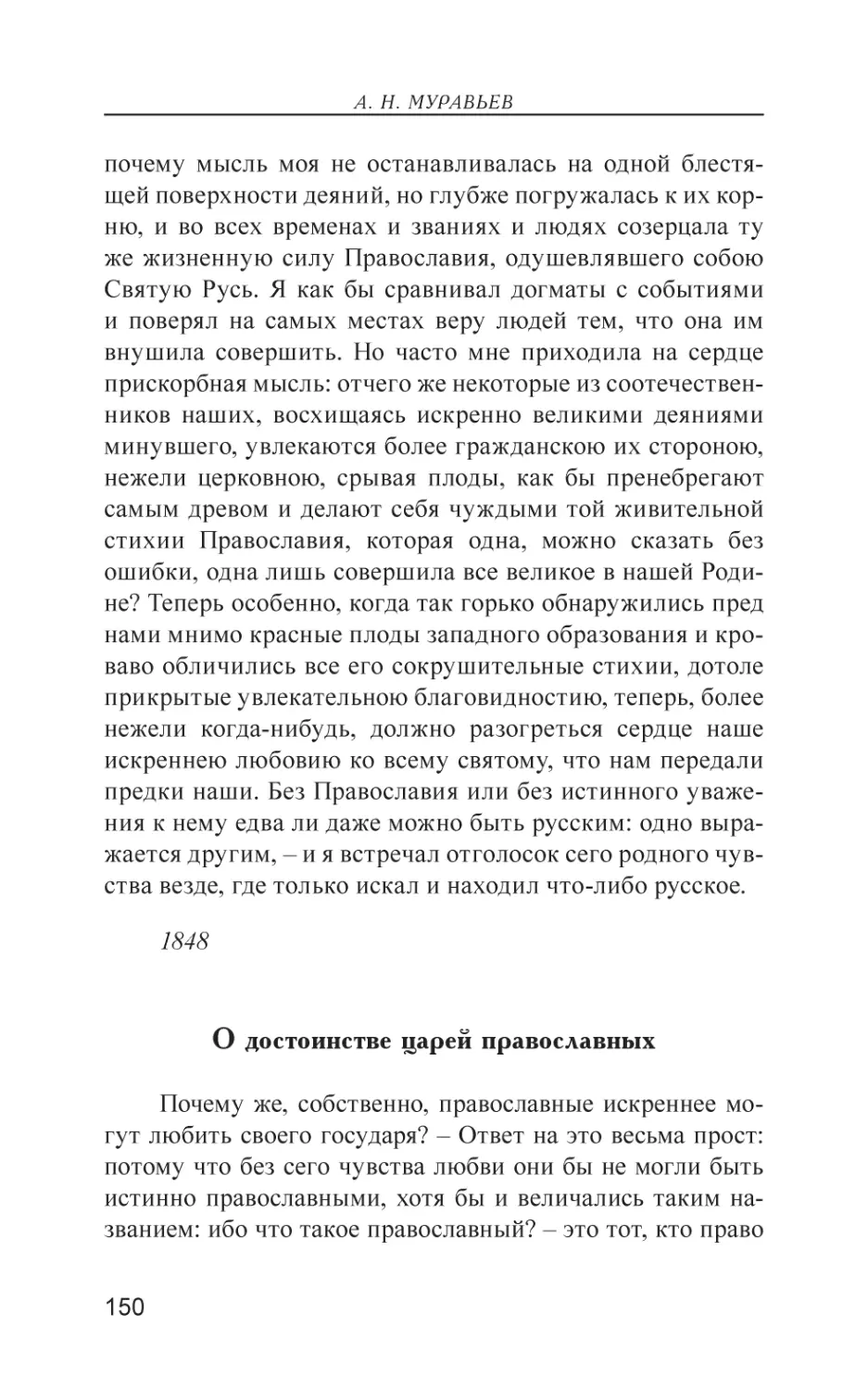 А. Н. МУРАВЬЕВ

почему мысль моя не останавливалась на одной блестящей поверхности деяний, но глубже погружалась к их корню, и во всех временах и званиях и людях созерцала ту же жизненную силу Православия, одушевлявшего собою Святую Русь. Я как бы сравнивал догматы с событиями и поверял на самых местах веру людей тем, что она им внушила совершить. Но часто мне приходила на сердце прискорбная мысль: отчего же некоторые из соотечественников наших, восхищаясь искренно великими деяниями минувшего, увлекаются более гражданскою их стороною, нежели церковною, срывая плоды, как бы пренебрегают самым древом и делают себя чуждыми той живительной стихии Православия, которая одна, можно сказать без ошибки, одна лишь совершила все великое в нашей Родине? Теперь особенно, когда так горько обнаружились пред нами мнимо красные плоды западного образования и кроваво обличились все его сокрушительные стихии, дотоле прикрытые увлекательною благовидностию, теперь, более нежели когда-нибудь, должно разогреться сердце наше искреннею любовию ко всему святому, что нам передали предки наши. Без Православия или без истинного уважения к нему едва ли даже можно быть русским: одно выражается другим, – и я встречал отголосок сего родного чувства везде, где только искал и находил что-либо русское.

1848

О достоинстве царей православных

Почему же, собственно, православные искреннее могут любить своего государя? – Ответ на это весьма прост: потому что без сего чувства любви они бы не могли быть истинно православными, хотя бы и величались таким названием: ибо что такое православный? – это тот, кто право

150